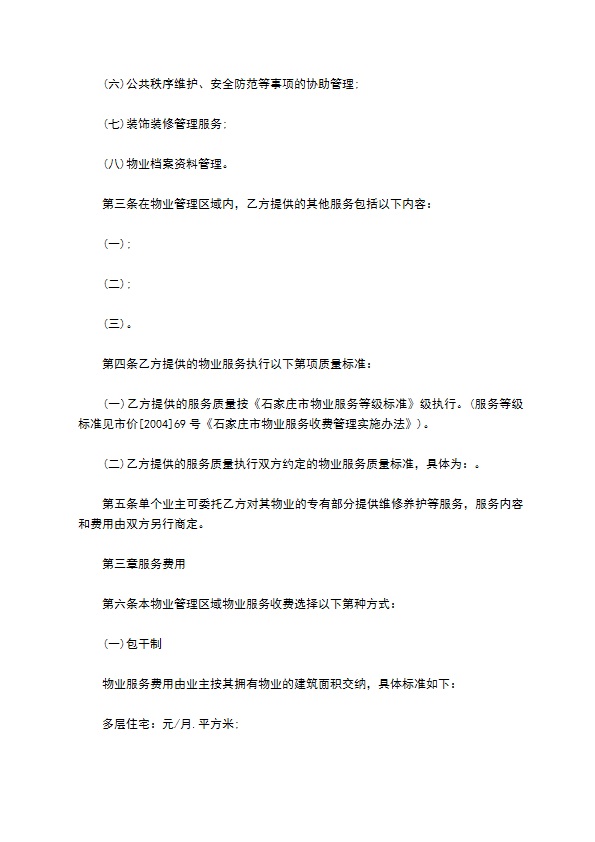 (六)公共秩序维护、安全防范等事项的协助管理;

(七)装饰装修管理服务;

(八)物业档案资料管理。

第三条在物业管理区域内，乙方提供的其他服务包括以下内容：

(一);

(二);

(三)。

第四条乙方提供的物业服务执行以下第项质量标准：

(一)乙方提供的服务质量按《石家庄市物业服务等级标准》级执行。(服务等级标准见市价[2004]69号《石家庄市物业服务收费管理实施办法》)。

(二)乙方提供的服务质量执行双方约定的物业服务质量标准，具体为：。

第五条单个业主可委托乙方对其物业的专有部分提供维修养护等服务，服务内容和费用由双方另行商定。

第三章服务费用

第六条本物业管理区域物业服务收费选择以下第种方式：

(一)包干制

物业服务费用由业主按其拥有物业的建筑面积交纳，具体标准如下：

多层住宅：元/月.平方米;